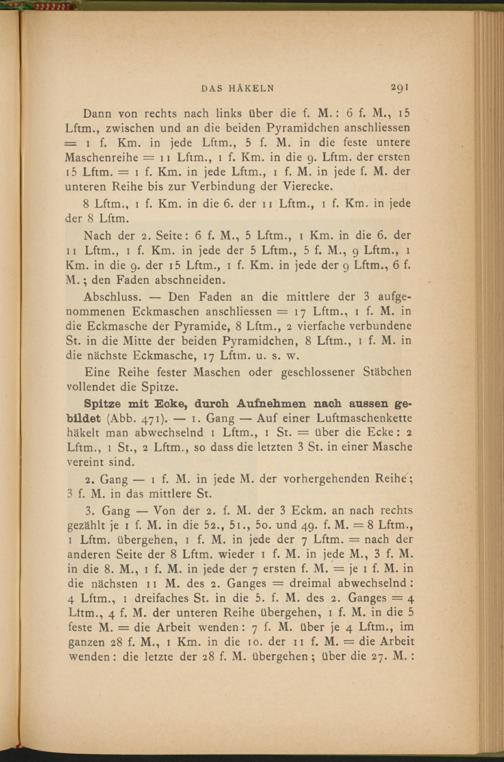 DAS HÄKELN 291

Dann von rechts nach links über die f. M.: 6 f. M., 15 Lftm., zwischen und an die beiden Pyramidchen anschliessen = 1 f. Km. in jede Lftm., 5 f. M. in die feste untere Maschenreihe = 11 Lftm., 1 f. Km. in die 9. Lftm. der ersten 15 Lftm. = 1 f. Km. in jede Lftm., 1 f. M. in jede f. M. der unteren Reihe bis zur Verbindung der Vierecke.

8 Lftm., 1 f. Km. in die 6. der 11 Lftm., 1 f. Km. in jede der 8 Lftm.

Nach der 2. Seite: 6 f. M., 5 Lftm., 1 Km. in die 6. der 11 Lftm., 1 f. Km. in jede der 5 Lftm., 5 f. M., 9 Lftm., 1 Km. in die 9. der 15 Lftm., 1 f. Km. in jede der 9 Lftm., 6 f. M.; den Faden abschneiden.

Abschluss. — Den Faden an die mittlere der 3 aufgenommenen Eckmaschen anschliessen = 17 Lftm., 1 f. M. in die Eckmasche der Pyramide, 8 Lftm., 2 vierfache verbundene St. in die Mitte der beiden Pyramidchen, 8 Lftm., 1 f. M. in die nächste Eckmasche, 17 Lftm. u. s. w.

Eine Reihe fester Maschen oder geschlossener Stäbchen vollendet die Spitze.

Spitze mit Ecke, durch Aufnehmen nach aussen gebildet (Abb. 471). — 1. Gang — Auf einer Luftmaschenkette häkelt man abwechselnd 1 Lftm., 1 St. = über die Ecke: 2 Lftm., 1 St., 2 Lftm., so dass die letzten 3 St. in einer Masche vereint sind.

2. Gang — 1 f. M. in jede M. der vorhergehenden Reihe; 3 f. M. in das mittlere St.

3. Gang — Von der 2. f. M. der 3 Eckm. an nach rechts gezählt je 1 f. M. in die 52., 51., 50. und 49. f. M. = 8 Lftm., 1 Lftm. übergehen, 1 f. M. in jede der 7 Lftm. = nach der anderen Seite der 8 Lftm. wieder 1 f. M. in jede M., 3 f. M. in die 8. M., 1 f. M. in jede der 7 ersten f. M. = je 1 f. M. in die nächsten 11 M. des 2. Ganges = dreimal abwechselnd: 4 Lftm., 1 dreifaches St. in die 5. f. M. des 2. Ganges = 4 Lftm., 4 f. M. der unteren Reihe übergehen, 1 f. M. in die 5 feste M. = die Arbeit wenden: 7 f. M. über je 4 Lftm., im ganzen 28 f. M., 1 Km. in die 10. der 11 f. M. = die Arbeit wenden: die letzte der 28 f. M. übergehen; über die 27. M.: